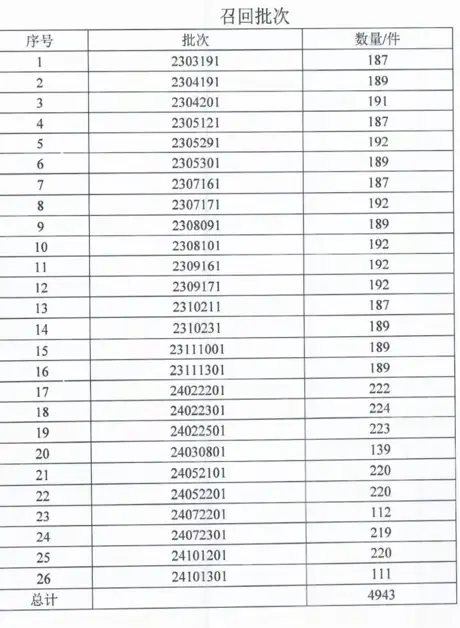 召回批次

| 序号 | 批次 | 数量/件 |
|---|---|---|
| 1 | 2303191 | 187 |
| 2 | 2304191 | 189 |
| 3 | 2304201 | 191 |
| 4 | 2305121 | 187 |
| 5 | 2305291 | 192 |
| 6 | 2305301 | 189 |
| 7 | 2307161 | 187 |
| 8 | 2307171 | 192 |
| 9 | 2308091 | 189 |
| 10 | 2308101 | 192 |
| 11 | 2309161 | 192 |
| 12 | 2309171 | 192 |
| 13 | 2310211 | 187 |
| 14 | 2310231 | 189 |
| 15 | 23111001 | 189 |
| 16 | 23111301 | 189 |
| 17 | 24022201 | 222 |
| 18 | 24022301 | 224 |
| 19 | 24022501 | 223 |
| 20 | 24030801 | 139 |
| 21 | 24052101 | 220 |
| 22 | 24052201 | 220 |
| 23 | 24072201 | 112 |
| 24 | 24072301 | 219 |
| 25 | 24101201 | 220 |
| 26 | 24101301 | 111 |
| 总计 |  | 4943 |